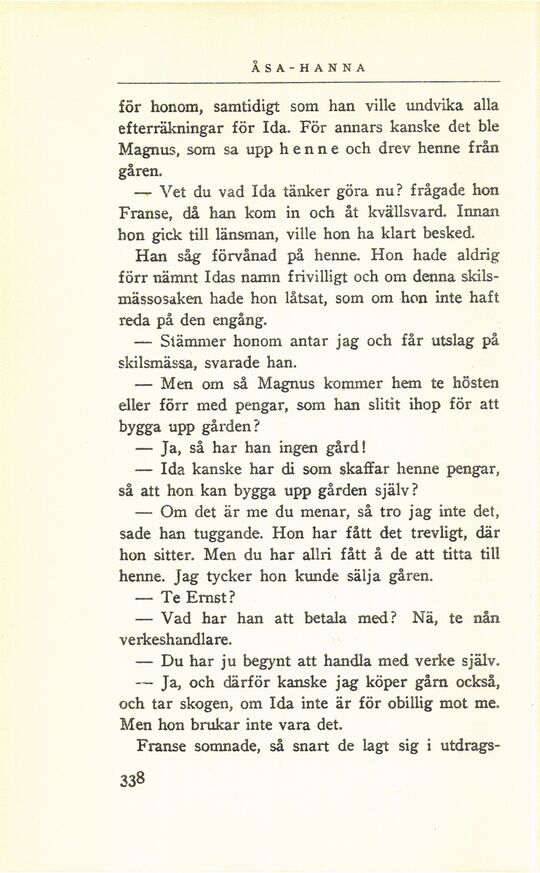 ÅSA-HANNA

för honom, samtidigt som han ville undvika alla efterräkningar för Ida. För annars kanske det ble Magnus, som sa upp henne och drev henne från gåren.

— Vet du vad Ida tänker göra nu? frågade hon Franse, då han kom in och åt kvällsvard. Innan hon gick till länsman, ville hon ha klart besked.

Han såg förvånad på henne. Hon hade aldrig förr nämnt Idas namn frivilligt och om denna skilsmässosaken hade hon låtsat, som om hon inte haft reda på den engång.

— Stämmer honom antar jag och får utslag på skilsmässa, svarade han.

— Men om så Magnus kommer hem te hösten eller förr med pengar, som han slitit ihop för att bygga upp gården?

— Ja, så har han ingen gård!

— Ida kanske har di som skaffar henne pengar, så att hon kan bygga upp gården själv?

— Om det är me du menar, så tro jag inte det, sade han tuggande. Hon har fått det trevligt, där hon sitter. Men du har allri fått å de att titta till henne. Jag tycker hon kunde sälja gåren.

— Te Ernst?

— Vad har han att betala med? Nä, te nån verkeshandlare.

— Du har ju begynt att handla med verke själv.

— Ja, och därför kanske jag köper gårn också, och tar skogen, om Ida inte är för obillig mot me. Men hon brukar inte vara det.

Franse somnade, så snart de lagt sig i utdrags-

338